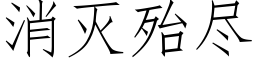 消灭殆尽